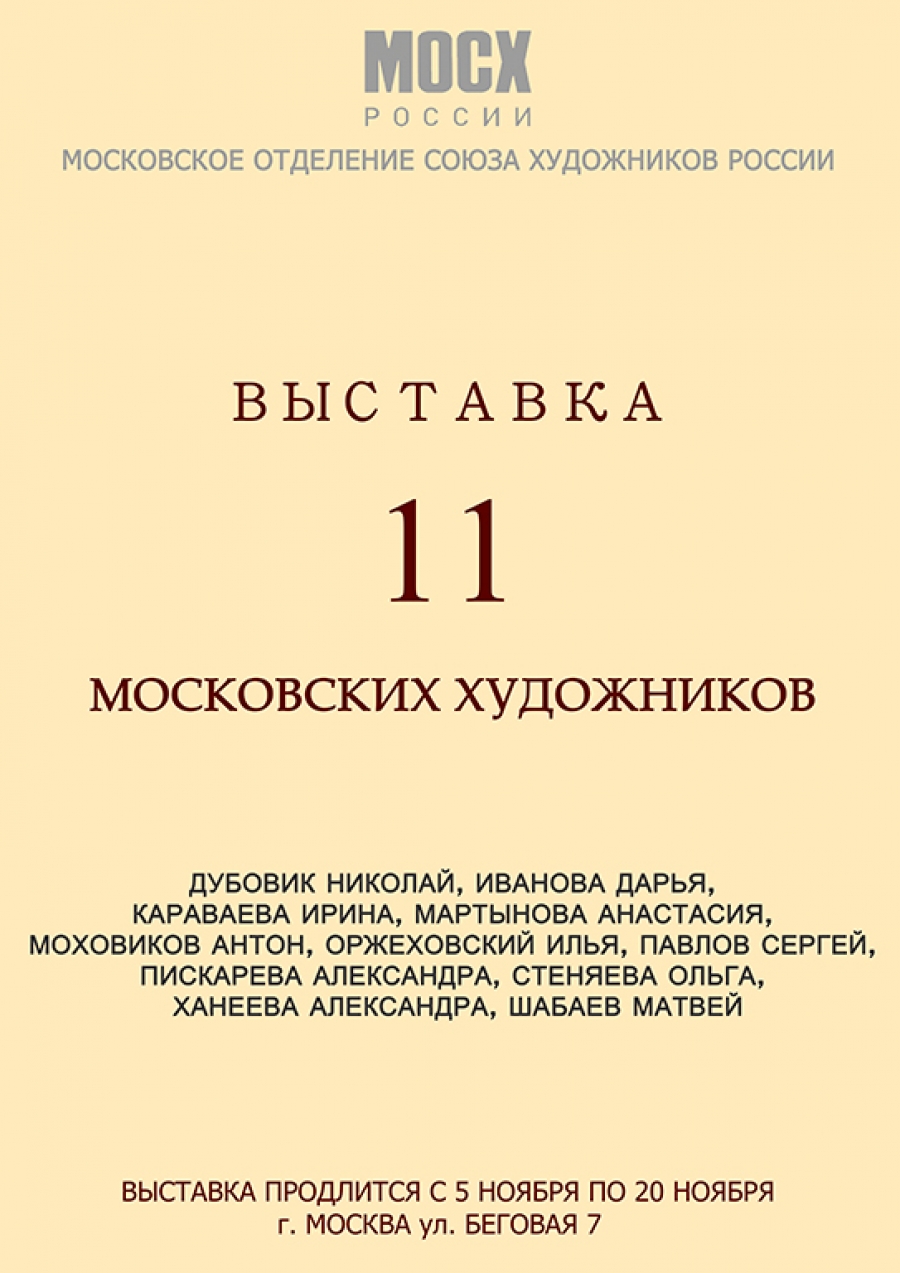 МОСХ
РОССИИ
МОСКОВСКОЕ ОТДЕЛЕНИЕ СОЮЗА ХУДОЖНИКОВ РОССИИ

ВЫСТАВКА

11

МОСКОВСКИХ ХУДОЖНИКОВ

ДУБОВИК НИКОЛАЙ, ИВАНОВА ДАРЬЯ, КАРАВАЕВА ИРИНА, МАРТЫНОВА АНАСТАСИЯ, МОХОВИКОВ АНТОН, ОРЖЕХОВСКИЙ ИЛЬЯ, ПАВЛОВ СЕРГЕЙ, ПИСКАРЕВА АЛЕКСАНДРА, СТЕНЯЕВА ОЛЬГА, ХАНЕЕВА АЛЕКСАНДРА, ШАБАЕВ МАТВЕЙ

ВЫСТАВКА ПРОДЛИТСЯ С 5 НОЯБРЯ ПО 20 НОЯБРЯ
г. МОСКВА ул. БЕГОВАЯ 7